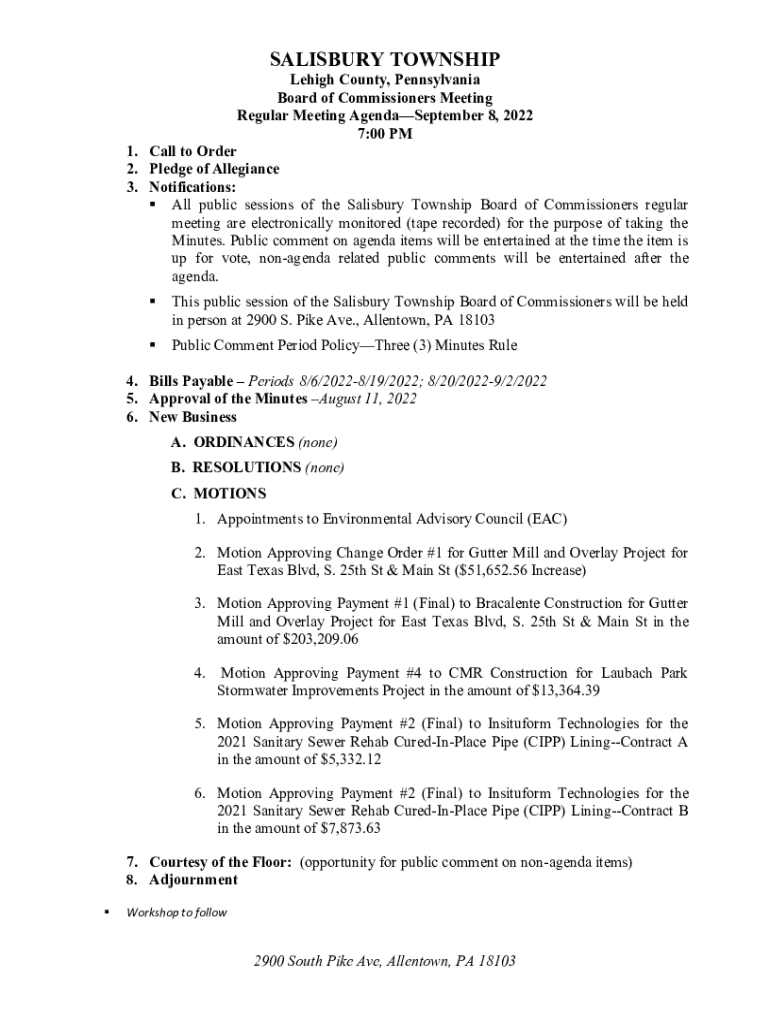 SALISBURY TOWNSHIP
Lehigh County, Pennsylvania
Board of Commissioners Meeting
Regular Meeting Agenda—September 8, 2022
7:00 PM

1. Call to Order
2. Pledge of Allegiance
3. Notifications:
 ▪ All public sessions of the Salisbury Township Board of Commissioners regular meeting are electronically monitored (tape recorded) for the purpose of taking the Minutes. Public comment on agenda items will be entertained at the time the item is up for vote, non-agenda related public comments will be entertained after the agenda.
 ▪ This public session of the Salisbury Township Board of Commissioners will be held in person at 2900 S. Pike Ave., Allentown, PA 18103
 ▪ Public Comment Period Policy—Three (3) Minutes Rule

4. Bills Payable – Periods 8/6/2022-8/19/2022; 8/20/2022-9/2/2022
5. Approval of the Minutes –August 11, 2022
6. New Business
 A. ORDINANCES (none)
 B. RESOLUTIONS (none)
 C. MOTIONS
  1. Appointments to Environmental Advisory Council (EAC)
  2. Motion Approving Change Order #1 for Gutter Mill and Overlay Project for East Texas Blvd, S. 25th St & Main St ($51,652.56 Increase)
  3. Motion Approving Payment #1 (Final) to Bracalente Construction for Gutter Mill and Overlay Project for East Texas Blvd, S. 25th St & Main St in the amount of $203,209.06
  4. Motion Approving Payment #4 to CMR Construction for Laubach Park Stormwater Improvements Project in the amount of $13,364.39
  5. Motion Approving Payment #2 (Final) to Insituform Technologies for the 2021 Sanitary Sewer Rehab Cured-In-Place Pipe (CIPP) Lining--Contract A in the amount of $5,332.12
  6. Motion Approving Payment #2 (Final) to Insituform Technologies for the 2021 Sanitary Sewer Rehab Cured-In-Place Pipe (CIPP) Lining--Contract B in the amount of $7,873.63

7. Courtesy of the Floor: (opportunity for public comment on non-agenda items)
8. Adjournment

▪ Workshop to follow

2900 South Pike Ave, Allentown, PA 18103